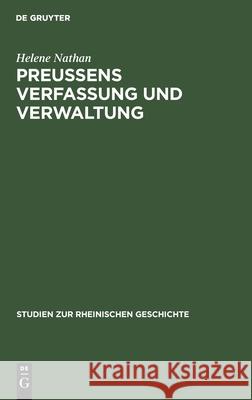 DE GRUYTER

Helene Nathan

PREUSSENS VERFASSUNG UND VERWALTUNG

STUDIEN ZUR RHEINISCHEN GESCHICHTE

DE G

Kraina Książek